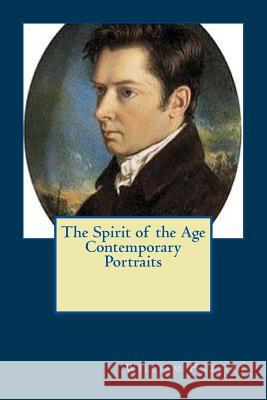 The Spirit of the Age
Contemporary
Portraits

Kraina Książek